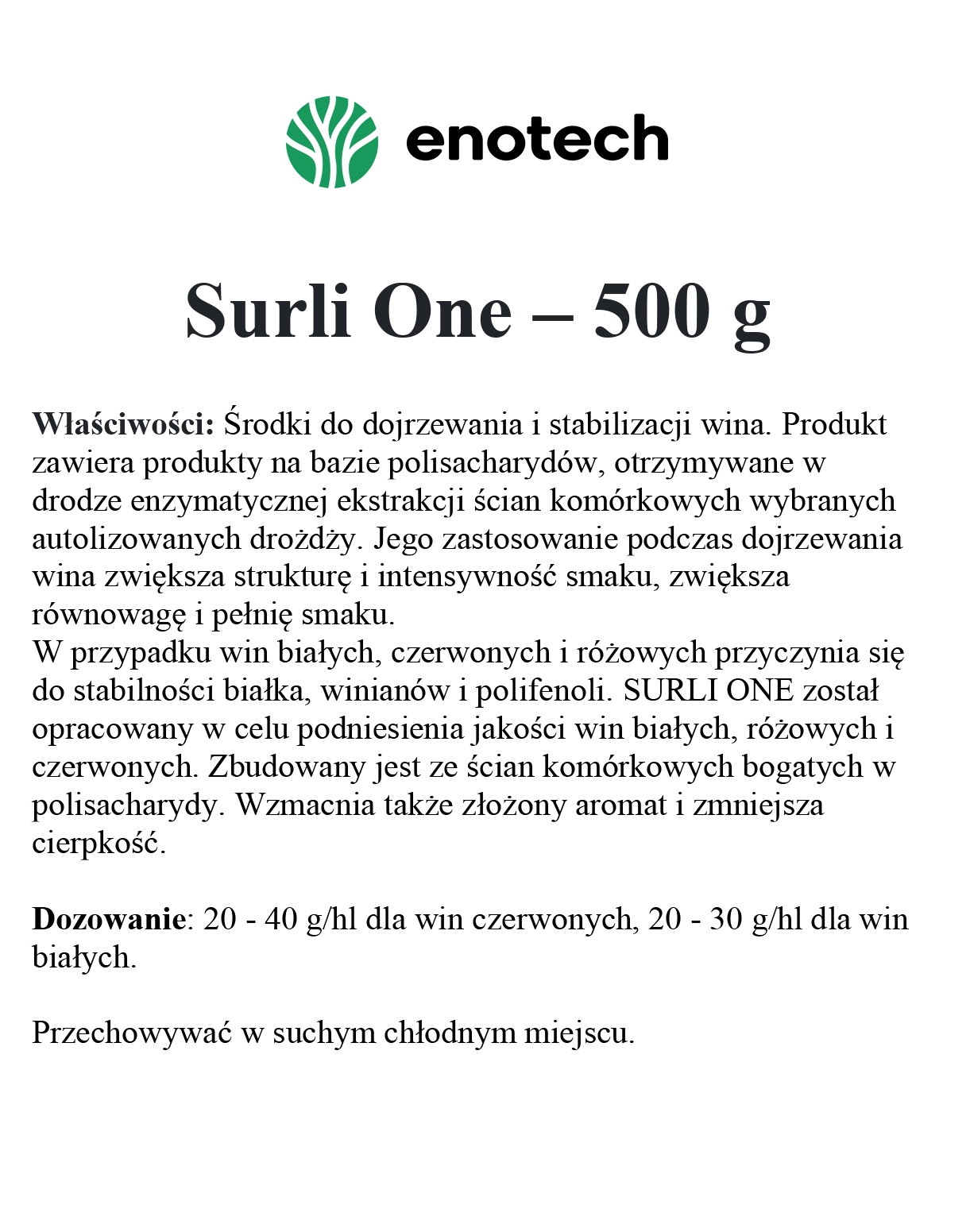 enotech

Surli One – 500 g

Właściwości: Środki do dojrzewania i stabilizacji wina. Produkt zawiera produkty na bazie polisacharydów, otrzymywane w drodze enzymatycznej ekstrakcji ścian komórkowych wybranych autolizowanych drożdży. Jego zastosowanie podczas dojrzewania wina zwiększa strukturę i intensywność smaku, zwiększa równowagę i pełnię smaku.
W przypadku win białych, czerwonych i różowych przyczynia się do stabilności białka, winianów i polifenoli. SURLI ONE został opracowany w celu podniesienia jakości win białych, różowych i czerwonych. Zbudowany jest ze ścian komórkowych bogatych w polisacharydy. Wzmacnia także złożony aromat i zmniejsza cierpkość.

Dozowanie: 20 - 40 g/hl dla win czerwonych, 20 - 30 g/hl dla win białych.

Przechowywać w suchym chłodnym miejscu.